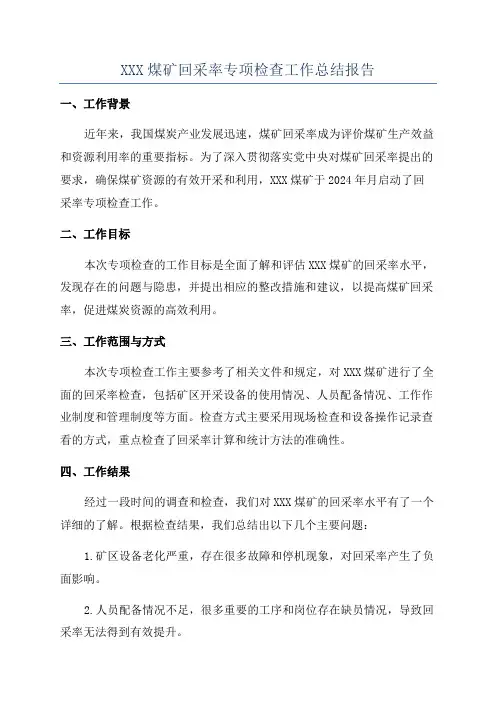 XXX 煤矿回采率专项检查工作总结报告

一、工作背景

近年来，我国煤炭产业发展迅速，煤矿回采率成为评价煤矿生产效益和资源利用率的重要指标。为了深入贯彻落实党中央对煤矿回采率提出的要求，确保煤矿资源的有效开采和利用，XXX 煤矿于 2024 年月启动了回采率专项检查工作。

二、工作目标

本次专项检查的工作目标是全面了解和评估 XXX 煤矿的回采率水平，发现存在的问题与隐患，并提出相应的整改措施和建议，以提高煤矿回采率，促进煤炭资源的高效利用。

三、工作范围与方式

本次专项检查工作主要参考了相关文件和规定，对 XXX 煤矿进行了全面的回采率检查，包括矿区开采设备的使用情况、人员配备情况、工作作业制度和管理制度等方面。检查方式主要采用现场检查和设备操作记录查看的方式，重点检查了回采率计算和统计方法的准确性。

四、工作结果

经过一段时间的调查和检查，我们对 XXX 煤矿的回采率水平有了一个详细的了解。根据检查结果，我们总结出以下几个主要问题：

1.矿区设备老化严重，存在很多故障和停机现象，对回采率产生了负面影响。

2.人员配备情况不足，很多重要的工序和岗位存在缺员情况，导致回采率无法得到有效提升。